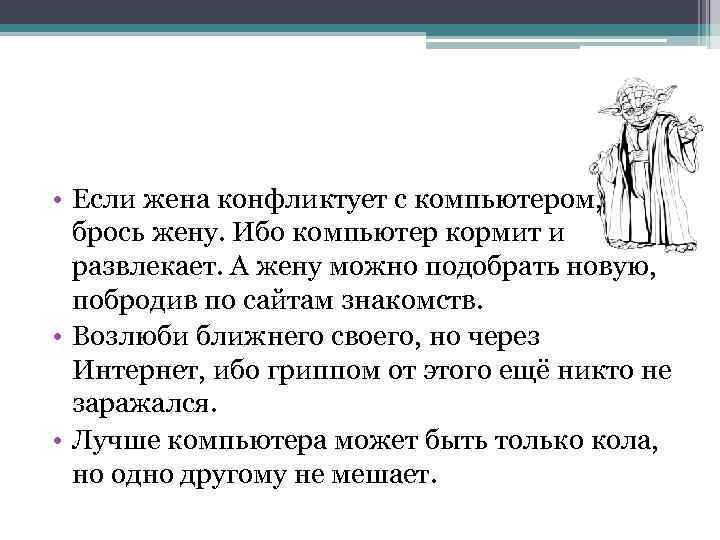 • Если жена конфликтует с компьютером, брось жену. Ибо компьютер кормит и развлекает. А жену можно подобрать новую, побродив по сайтам знакомств.
• Возлюби ближнего своего, но через Интернет, ибо гриппом от этого ещё никто не заражался.
• Лучше компьютера может быть только кола, но одно другому не мешает.